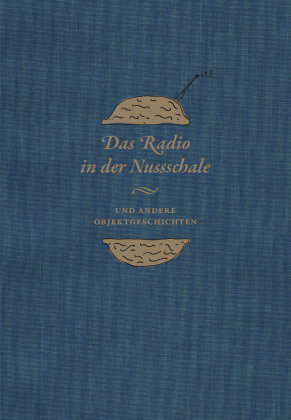 Das Radio
in der Nussschale

UND ANDERE
OBJEKTGESCHICHTEN